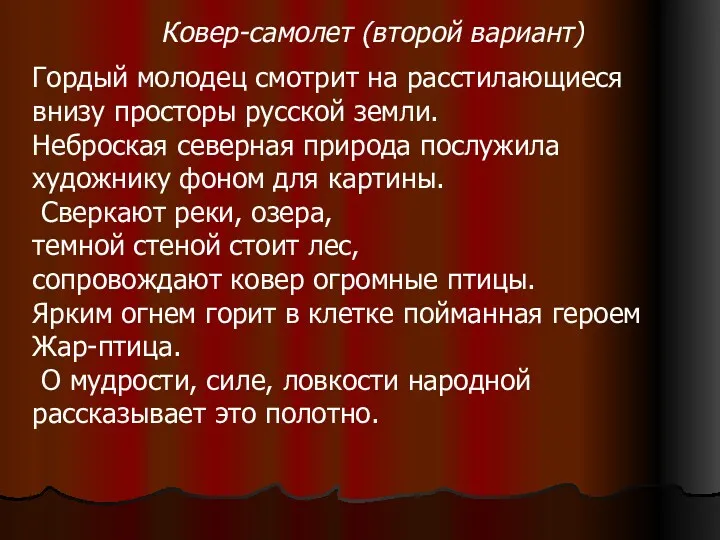 Ковер-самолет (второй вариант)

Гордый молодец смотрит на расстилающиеся внизу просторы русской земли.
Неброская северная природа послужила художнику фоном для картины.
Сверкают реки, озера,
темной стеной стоит лес,
сопровождают ковер огромные птицы.
Ярким огнем горит в клетке пойманная героем Жар-птица.
О мудрости, силе, ловкости народной рассказывает это полотно.